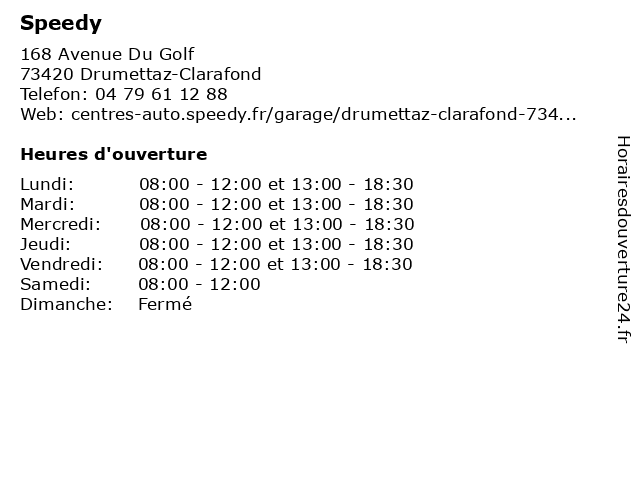 Speedy

168 Avenue Du Golf
73420 Drumettaz-Clarafond
Telefon: 04 79 61 12 88
Web: centres-auto.speedy.fr/garage/drumettaz-clarafond-734...

Heures d'ouverture

| | |
|---|---|
| Lundi: | 08:00 - 12:00 et 13:00 - 18:30 |
| Mardi: | 08:00 - 12:00 et 13:00 - 18:30 |
| Mercredi: | 08:00 - 12:00 et 13:00 - 18:30 |
| Jeudi: | 08:00 - 12:00 et 13:00 - 18:30 |
| Vendredi: | 08:00 - 12:00 et 13:00 - 18:30 |
| Samedi: | 08:00 - 12:00 |
| Dimanche: | Fermé |

Horairesdouverture24.fr